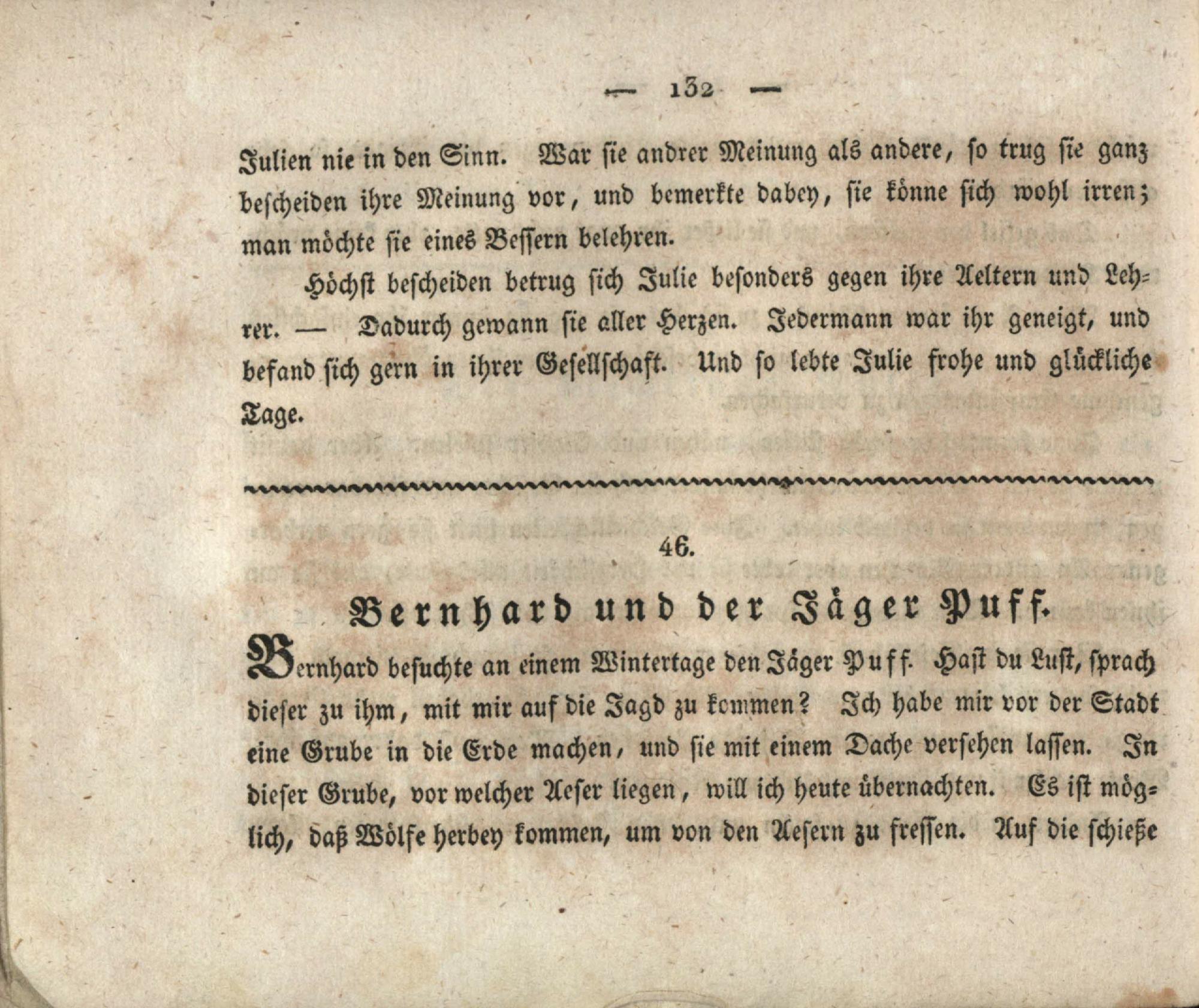 — 132 —

Julien nie in den Sinn. War sie andrer Meinung als andere, so trug sie ganz bescheiden ihre Meinung vor, und bemerkte dabey, sie könne sich wohl irren; man möchte sie eines Bessern belehren.

Höchst bescheiden betrug sich Julie besonders gegen ihre Aeltern und Lehrer. — Dadurch gewann sie aller Herzen. Jedermann war ihr geneigt, und befand sich gern in ihrer Gesellschaft. Und so lebte Julie frohe und glückliche Tage.

46.

Bernhard und der Jäger Puff.

Bernhard besuchte an einem Wintertage den Jäger Puff. Hast du Lust, sprach dieser zu ihm, mit mir auf die Jagd zu kommen? Ich habe mir vor der Stadt eine Grube in die Erde machen, und sie mit einem Dache versehen lassen. In dieser Grube, vor welcher Aeser liegen, will ich heute übernachten. Es ist möglich, daß Wölfe herbey kommen, um von den Aesern zu fressen. Auf die schieße